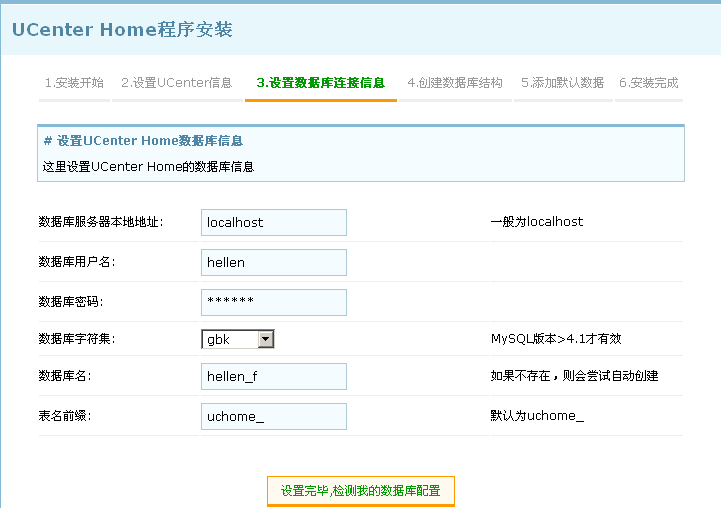 UCenter Home程序安装

1.安装开始 2.设置UCenter信息 3.设置数据库连接信息 4.创建数据库结构 5.添加默认数据 6.安装完成

# 设置UCenter Home数据库信息

这里设置UCenter Home的数据库信息

| | | |
|---|---|---|
| 数据库服务器本地地址: | localhost | 一般为localhost |
| 数据库用户名: | hellen | |
| 数据库密码: | ****** | |
| 数据库字符集: | gbk | MySQL版本>4.1才有效 |
| 数据库名: | hellen_f | 如果不存在，则会尝试自动创建 |
| 表名前缀: | uchome_ | 默认为uchome_ |

设置完毕,检测我的数据库配置